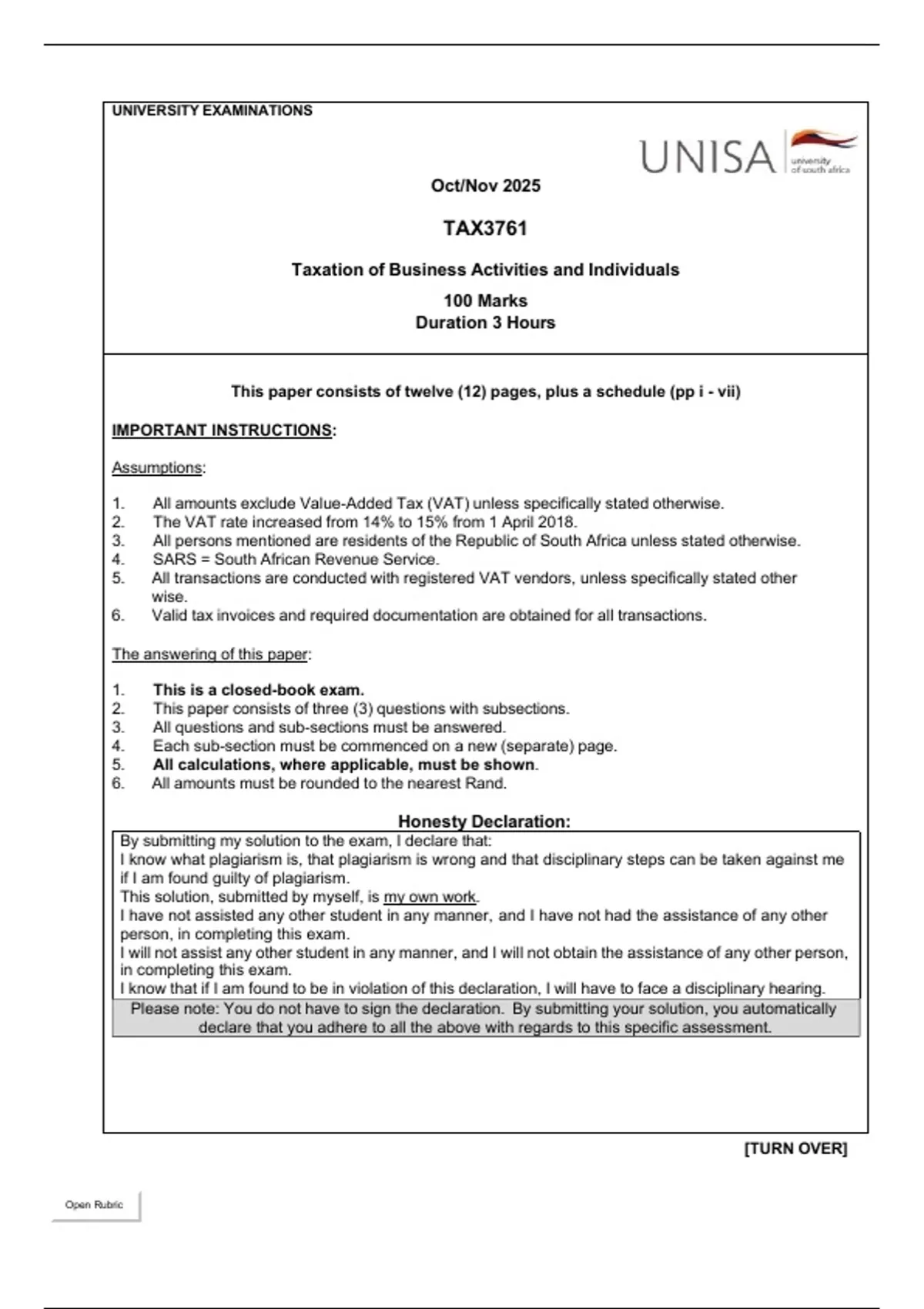 UNIVERSITY EXAMINATIONS

UNISA university of south africa

Oct/Nov 2025

TAX3761

Taxation of Business Activities and Individuals

100 Marks
Duration 3 Hours

This paper consists of twelve (12) pages, plus a schedule (pp i - vii)

IMPORTANT INSTRUCTIONS:

Assumptions:

1. All amounts exclude Value-Added Tax (VAT) unless specifically stated otherwise.
2. The VAT rate increased from 14% to 15% from 1 April 2018.
3. All persons mentioned are residents of the Republic of South Africa unless stated otherwise.
4. SARS = South African Revenue Service.
5. All transactions are conducted with registered VAT vendors, unless specifically stated other wise.
6. Valid tax invoices and required documentation are obtained for all transactions.

The answering of this paper:

1. This is a closed-book exam.
2. This paper consists of three (3) questions with subsections.
3. All questions and sub-sections must be answered.
4. Each sub-section must be commenced on a new (separate) page.
5. All calculations, where applicable, must be shown.
6. All amounts must be rounded to the nearest Rand.

Honesty Declaration:

By submitting my solution to the exam, I declare that:
I know what plagiarism is, that plagiarism is wrong and that disciplinary steps can be taken against me if I am found guilty of plagiarism.
This solution, submitted by myself, is my own work.
I have not assisted any other student in any manner, and I have not had the assistance of any other person, in completing this exam.
I will not assist any other student in any manner, and I will not obtain the assistance of any other person, in completing this exam.
I know that if I am found to be in violation of this declaration, I will have to face a disciplinary hearing.

Please note: You do not have to sign the declaration. By submitting your solution, you automatically declare that you adhere to all the above with regards to this specific assessment.

[TURN OVER]

Open Rubric